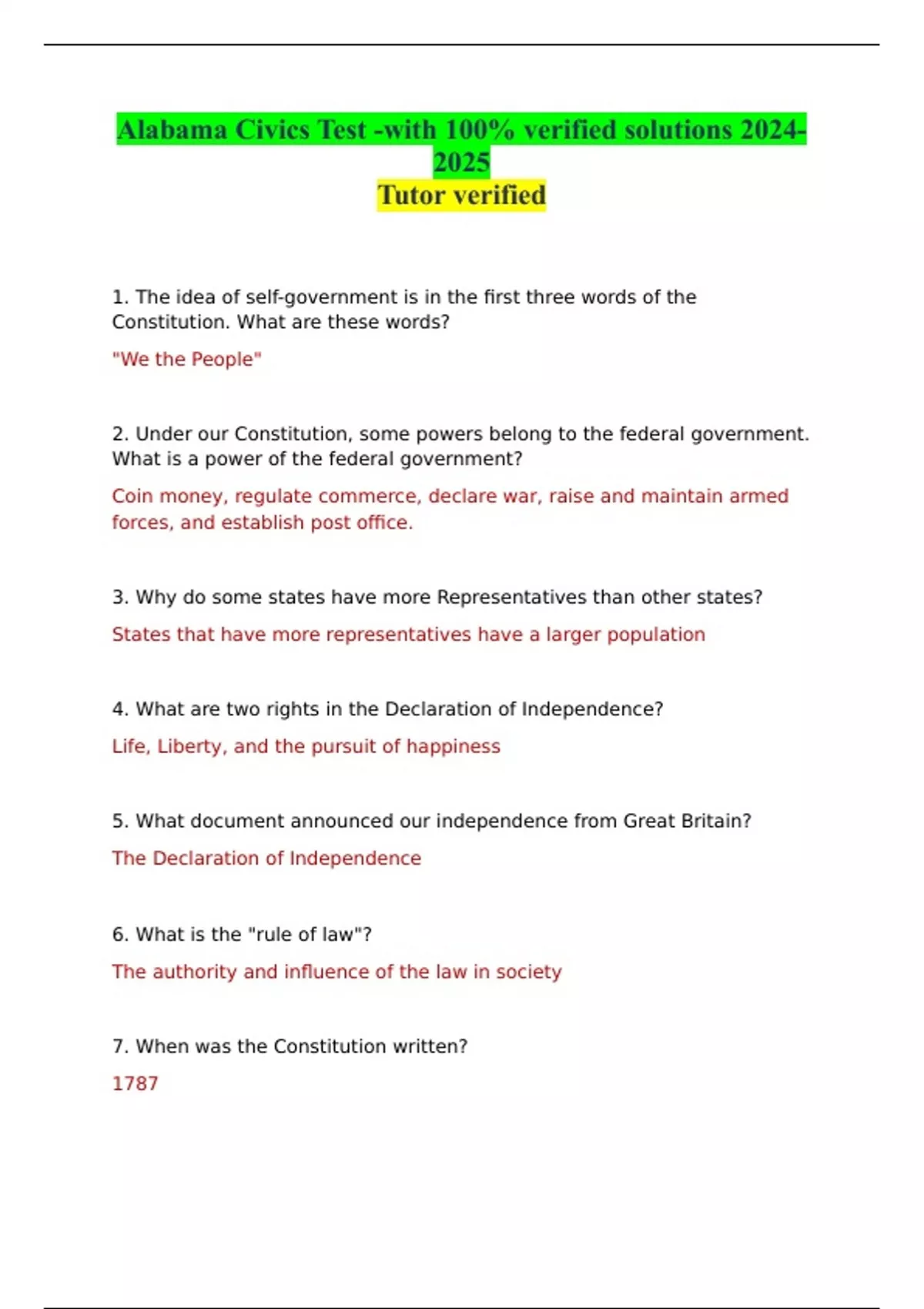 Alabama Civics Test -with 100% verified solutions 2024-2025
Tutor verified

1. The idea of self-government is in the first three words of the Constitution. What are these words?

"We the People"

2. Under our Constitution, some powers belong to the federal government. What is a power of the federal government?

Coin money, regulate commerce, declare war, raise and maintain armed forces, and establish post office.

3. Why do some states have more Representatives than other states?

States that have more representatives have a larger population

4. What are two rights in the Declaration of Independence?

Life, Liberty, and the pursuit of happiness

5. What document announced our independence from Great Britain?

The Declaration of Independence

6. What is the "rule of law"?

The authority and influence of the law in society

7. When was the Constitution written?

1787